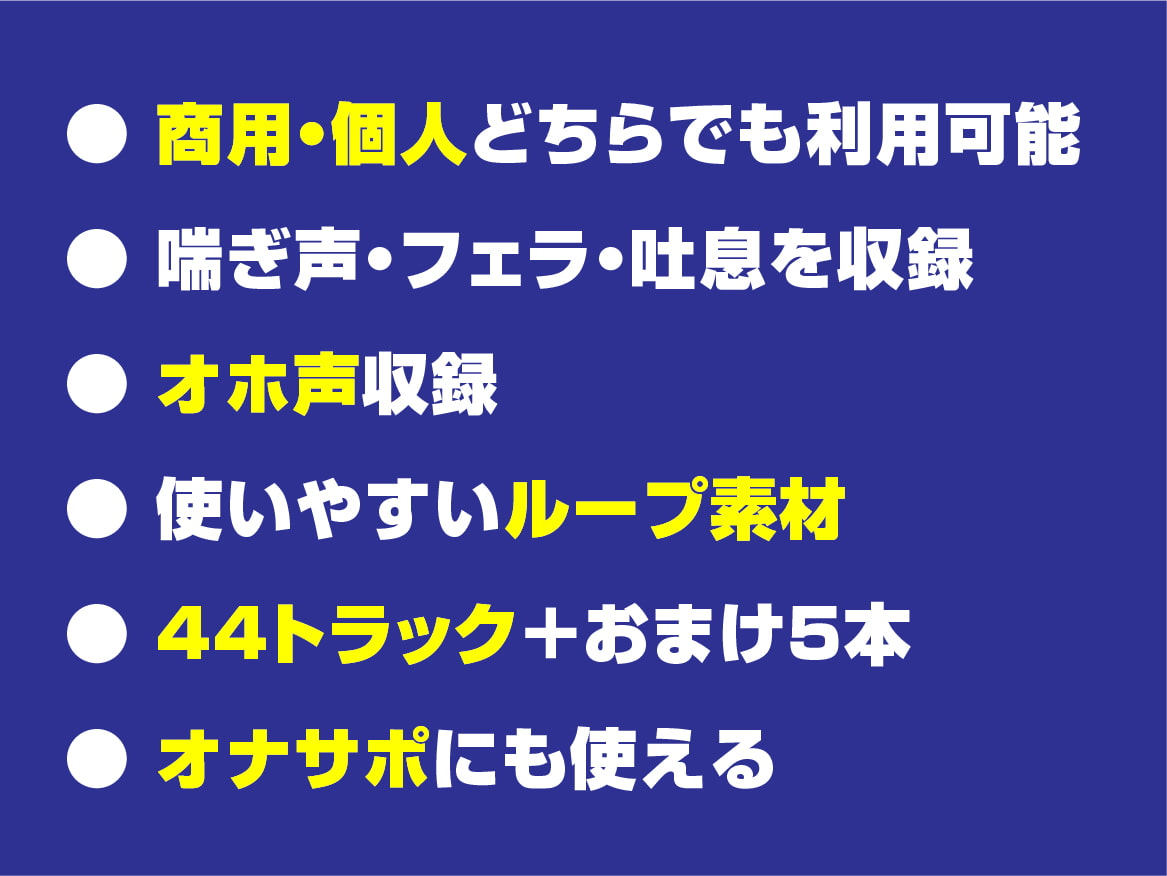 ● 商用・個人どちらでも利用可能

● 喘ぎ声・フェラ・吐息を収録

● オホ声収録

● 使いやすいループ素材

● 44トラック＋おまけ5本

● オナサポにも使える